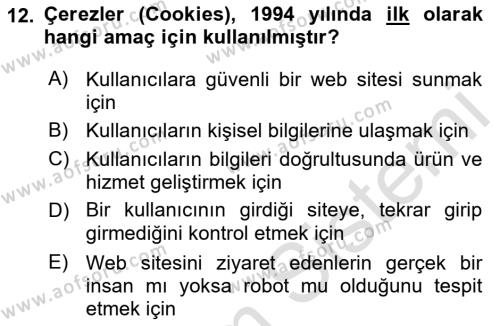 12. Çerezler (Cookies), 1994 yılında ilk olarak hangi amaç için kullanılmıştır?

A) Kullanıcılara güvenli bir web sitesi sunmak için

B) Kullanıcıların kişisel bilgilerine ulaşmak için

C) Kullanıcıların bilgileri doğrultusunda ürün ve hizmet geliştirmek için

D) Bir kullanıcının girdiği siteye, tekrar girip girmediğini kontrol etmek için

E) Web sitesini ziyaret edenlerin gerçek bir insan mı yoksa robot mu olduğunu tespit etmek için

www.aofsoru.com